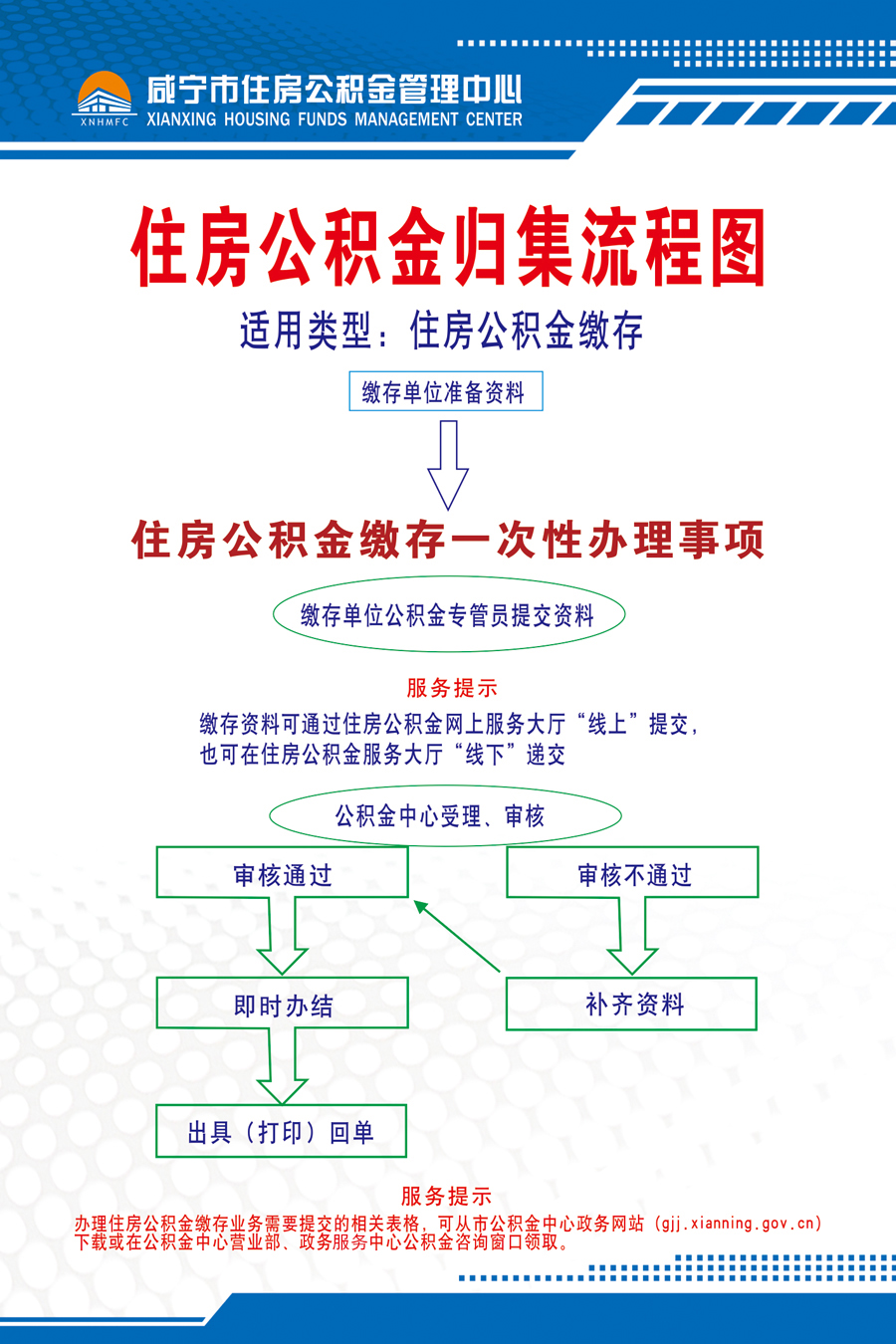 XNHMFC
咸宁市住房公积金管理中心
XIANXING HOUSING FUNDS MANAGEMENT CENTER

住房公积金归集流程图

适用类型：住房公积金缴存

缴存单位准备资料

住房公积金缴存一次性办理事项

缴存单位公积金专管员提交资料

服务提示

缴存资料可通过住房公积金网上服务大厅“线上”提交，也可在住房公积金服务大厅“线下”递交

公积金中心受理、审核

审核通过

审核不通过

即时办结

补齐资料

出具（打印）回单

服务提示

办理住房公积金缴存业务需要提交的相关表格，可从市公积金中心政务网站（gjj.xianning.gov.cn）下载或在公积金中心营业部、政务服务中心公积金咨询窗口领取。